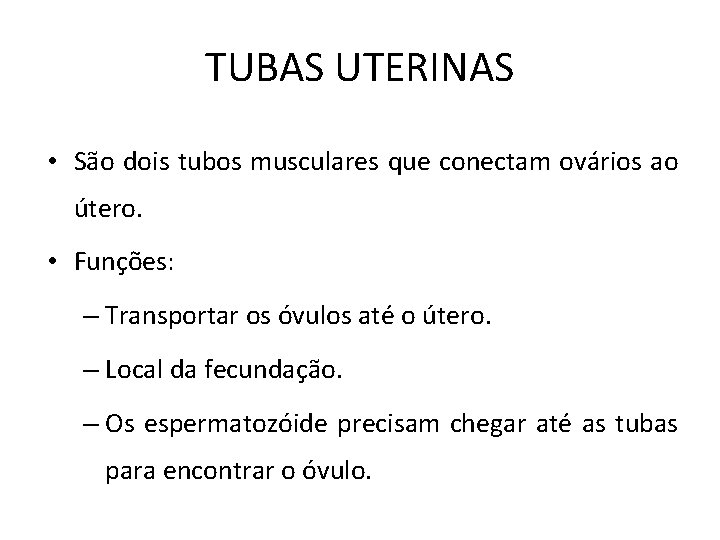 TUBAS UTERINAS

• São dois tubos musculares que conectam ovários ao útero.

• Funções:

– Transportar os óvulos até o útero.

– Local da fecundação.

– Os espermatozóide precisam chegar até as tubas para encontrar o óvulo.